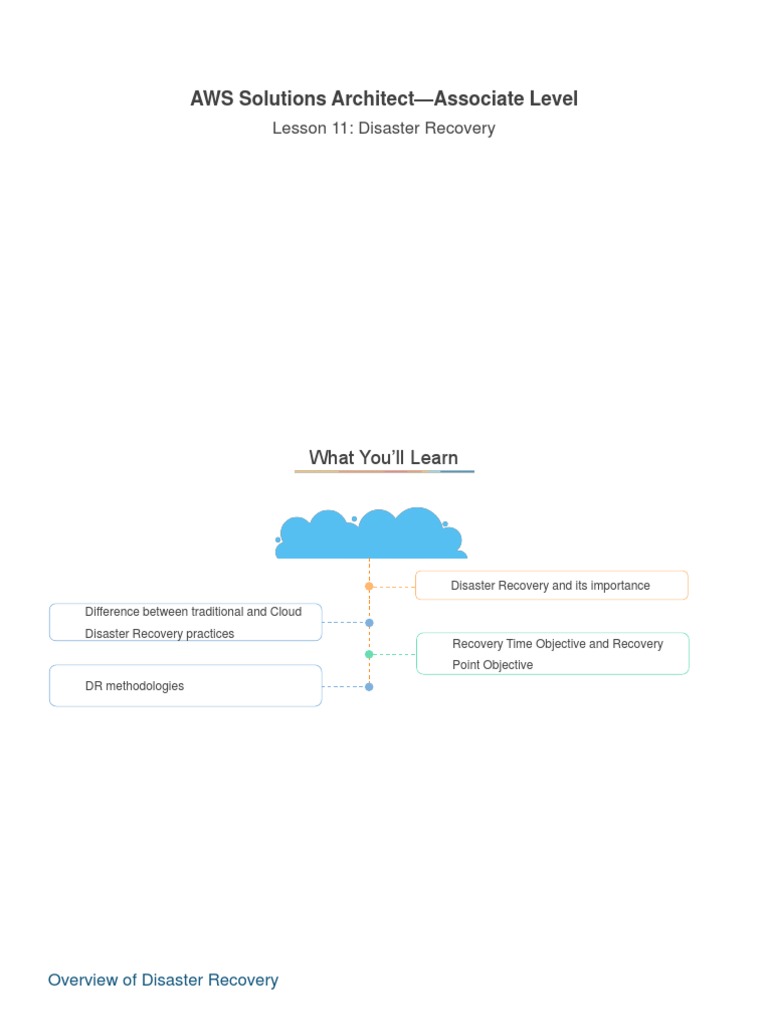 AWS Solutions Architect—Associate Level

Lesson 11: Disaster Recovery

What You'll Learn

Disaster Recovery and its importance

Difference between traditional and Cloud Disaster Recovery practices

Recovery Time Objective and Recovery Point Objective

DR methodologies

Overview of Disaster Recovery